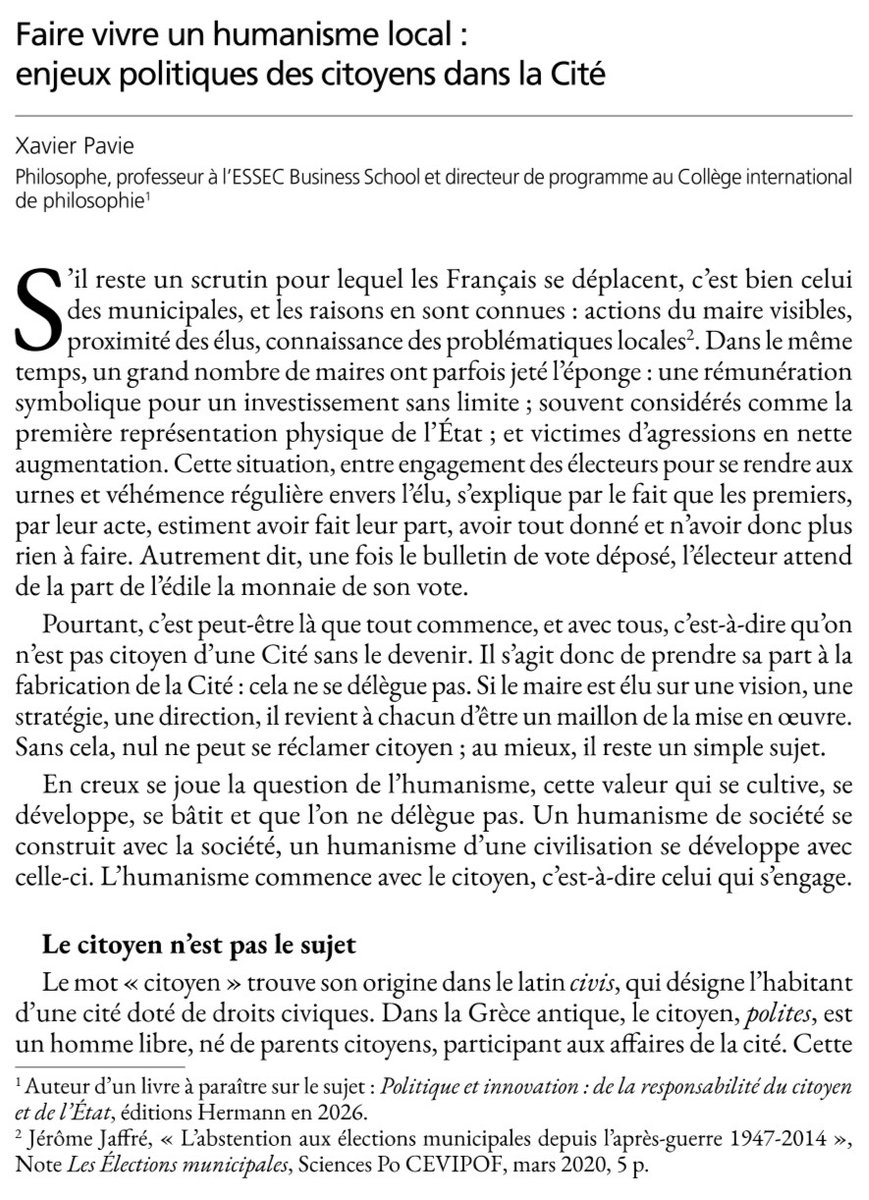 Faire vivre un humanisme local :
enjeux politiques des citoyens dans la Cité

Xavier Pavie

Philosophe, professeur à l'ESSEC Business School et directeur de programme au Collège international de philosophie$^1$

S'il reste un scrutin pour lequel les Français se déplacent, c'est bien celui des municipales, et les raisons en sont connues : actions du maire visibles, proximité des élus, connaissance des problématiques locales$^2$. Dans le même temps, un grand nombre de maires ont parfois jeté l'éponge : une rémunération symbolique pour un investissement sans limite ; souvent considérés comme la première représentation physique de l'État ; et victimes d'agressions en nette augmentation. Cette situation, entre engagement des électeurs pour se rendre aux urnes et véhémence régulière envers l'élu, s'explique par le fait que les premiers, par leur acte, estiment avoir fait leur part, avoir tout donné et n'avoir donc plus rien à faire. Autrement dit, une fois le bulletin de vote déposé, l'électeur attend de la part de l'édile la monnaie de son vote.

Pourtant, c'est peut-être là que tout commence, et avec tous, c'est-à-dire qu'on n'est pas citoyen d'une Cité sans le devenir. Il s'agit donc de prendre sa part à la fabrication de la Cité : cela ne se délègue pas. Si le maire est élu sur une vision, une stratégie, une direction, il revient à chacun d'être un maillon de la mise en œuvre. Sans cela, nul ne peut se réclamer citoyen ; au mieux, il reste un simple sujet.

En creux se joue la question de l'humanisme, cette valeur qui se cultive, se développe, se bâtit et que l'on ne délègue pas. Un humanisme de société se construit avec la société, un humanisme d'une civilisation se développe avec celle-ci. L'humanisme commence avec le citoyen, c'est-à-dire celui qui s'engage.

Le citoyen n'est pas le sujet

Le mot « citoyen » trouve son origine dans le latin civis, qui désigne l'habitant d'une cité doté de droits civiques. Dans la Grèce antique, le citoyen, polites, est un homme libre, né de parents citoyens, participant aux affaires de la cité. Cette

$^1$ Auteur d'un livre à paraître sur le sujet : Politique et innovation : de la responsabilité du citoyen et de l'État, éditions Hermann en 2026.
$^2$ Jérôme Jaffré, « L'abstention aux élections municipales depuis l'après-guerre 1947-2014 », Note Les Élections municipales, Sciences Po CEVIPOF, mars 2020, 5 p.